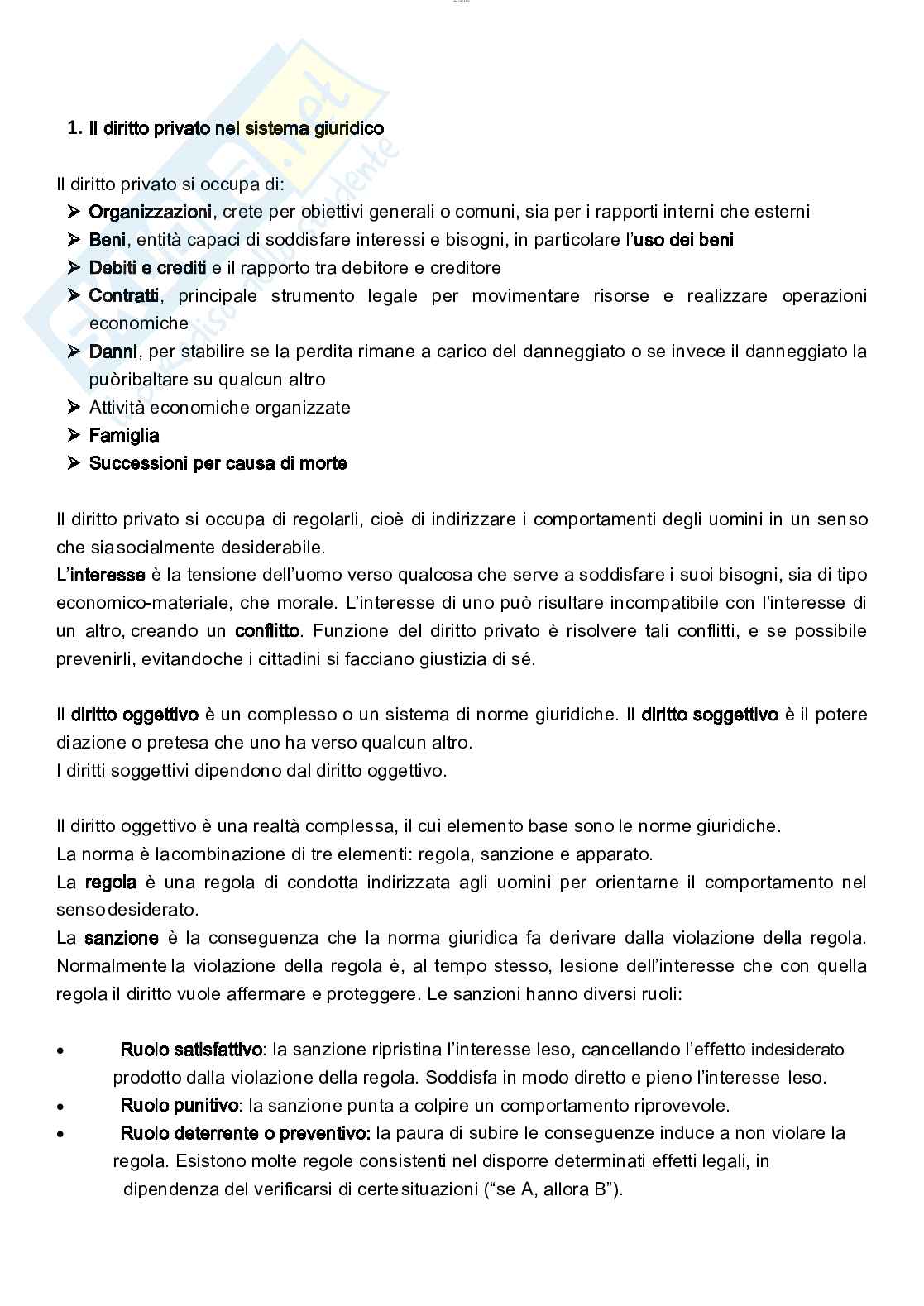 1. Il diritto privato nel sistema giuridico

Il diritto privato si occupa di:
➢ Organizzazioni, crete per obiettivi generali o comuni, sia per i rapporti interni che esterni
➢ Beni, entità capaci di soddisfare interessi e bisogni, in particolare l'uso dei beni
➢ Debiti e crediti e il rapporto tra debitore e creditore
➢ Contratti, principale strumento legale per movimentare risorse e realizzare operazioni economiche
➢ Danni, per stabilire se la perdita rimane a carico del danneggiato o se invece il danneggiato la puòribaltare su qualcun altro
➢ Attività economiche organizzate
➢ Famiglia
➢ Successioni per causa di morte

Il diritto privato si occupa di regolarli, cioè di indirizzare i comportamenti degli uomini in un senso che siasocialmente desiderabile.
L'interesse è la tensione dell'uomo verso qualcosa che serve a soddisfare i suoi bisogni, sia di tipo economico-materiale, che morale. L'interesse di uno può risultare incompatibile con l'interesse di un altro, creando un conflitto. Funzione del diritto privato è risolvere tali conflitti, e se possibile prevenirli, evitandoche i cittadini si facciano giustizia di sé.

Il diritto oggettivo è un complesso o un sistema di norme giuridiche. Il diritto soggettivo è il potere diazione o pretesa che uno ha verso qualcun altro.
I diritti soggettivi dipendono dal diritto oggettivo.

Il diritto oggettivo è una realtà complessa, il cui elemento base sono le norme giuridiche.
La norma è lacombinazione di tre elementi: regola, sanzione e apparato.
La regola è una regola di condotta indirizzata agli uomini per orientarne il comportamento nel sensodesiderato.
La sanzione è la conseguenza che la norma giuridica fa derivare dalla violazione della regola. Normalmente la violazione della regola è, al tempo stesso, lesione dell'interesse che con quella regola il diritto vuole affermare e proteggere. Le sanzioni hanno diversi ruoli:

• Ruolo satisfattivo: la sanzione ripristina l'interesse leso, cancellando l'effetto indesiderato prodotto dalla violazione della regola. Soddisfa in modo diretto e pieno l'interesse leso.
• Ruolo punitivo: la sanzione punta a colpire un comportamento riprovevole.
• Ruolo deterrente o preventivo: la paura di subire le conseguenze induce a non violare la regola. Esistono molte regole consistenti nel disporre determinati effetti legali, in dipendenza del verificarsi di certesituazioni ("se A, allora B").